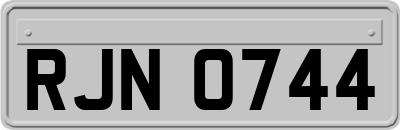 RJN 0744